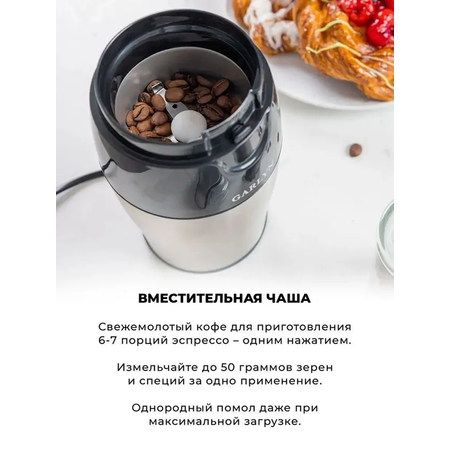 GARLYN

ВМЕСТИТЕЛЬНАЯ ЧАША

Свежемолотый кофе для приготовления 6-7 порций эспрессо – одним нажатием.

Измельчайте до 50 граммов зерен и специй за одно применение.

Однородный помол даже при максимальной загрузке.